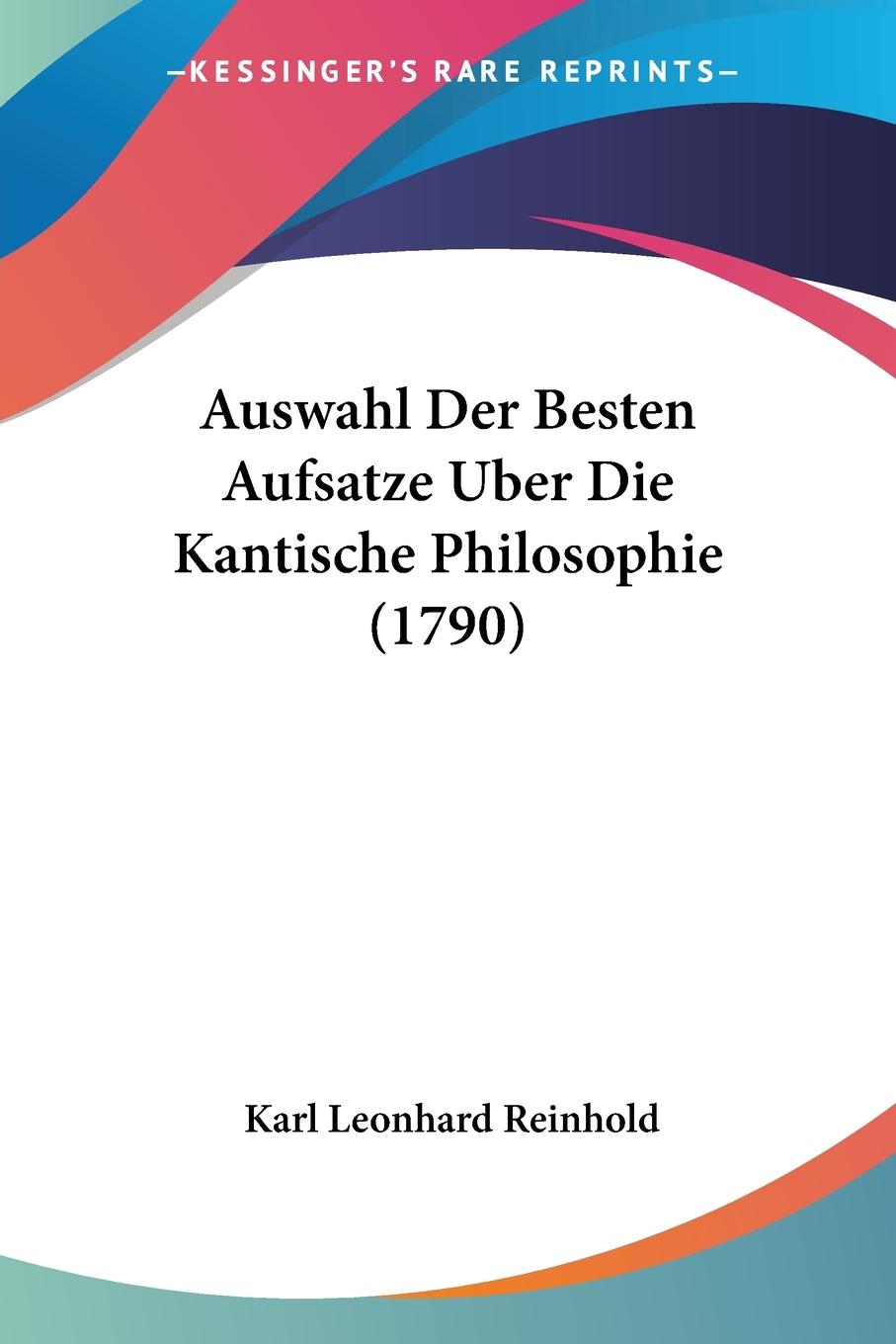 —KESSINGER'S RARE REPRINTS—

Auswahl Der Besten Aufsatze Uber Die Kantische Philosophie (1790)

Karl Leonhard Reinhold